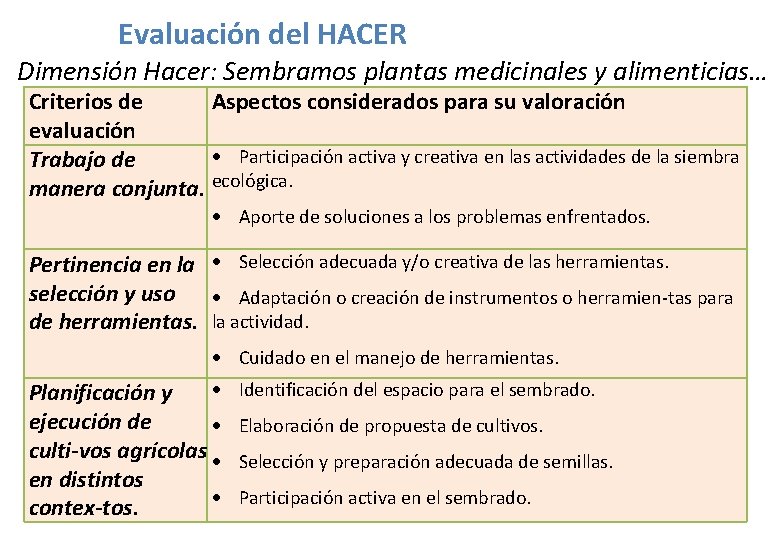 Evaluación del HACER

Dimensión Hacer: Sembramos plantas medicinales y alimenticias…

| Criterios de evaluación | Aspectos considerados para su valoración |
|---|---|
| Trabajo de manera conjunta. | • Participación activa y creativa en las actividades de la siembra ecológica. • Aporte de soluciones a los problemas enfrentados. |
| Pertinencia en la selección y uso de herramientas. | • Selección adecuada y/o creativa de las herramientas. • Adaptación o creación de instrumentos o herramien-tas para la actividad. • Cuidado en el manejo de herramientas. |
| Planificación y ejecución de culti-vos agrícolas en distintos contex-tos. | • Identificación del espacio para el sembrado. • Elaboración de propuesta de cultivos. • Selección y preparación adecuada de semillas. • Participación activa en el sembrado. |